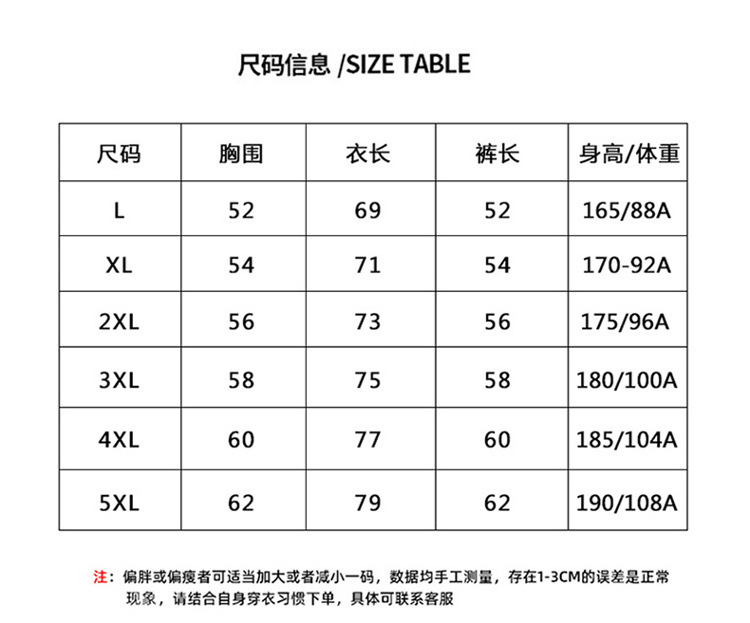 尺码信息 /SIZE TABLE

| 尺码 | 胸围 | 衣长 | 裤长 | 身高/体重 |
|---|---|---|---|---|
| L | 52 | 69 | 52 | 165/88A |
| XL | 54 | 71 | 54 | 170-92A |
| 2XL | 56 | 73 | 56 | 175/96A |
| 3XL | 58 | 75 | 58 | 180/100A |
| 4XL | 60 | 77 | 60 | 185/104A |
| 5XL | 62 | 79 | 62 | 190/108A |

注：偏胖或偏瘦者可适当加大或者减小一码，数据均手工测量，存在1-3CM的误差是正常现象，请结合自身穿衣习惯下单，具体可联系客服